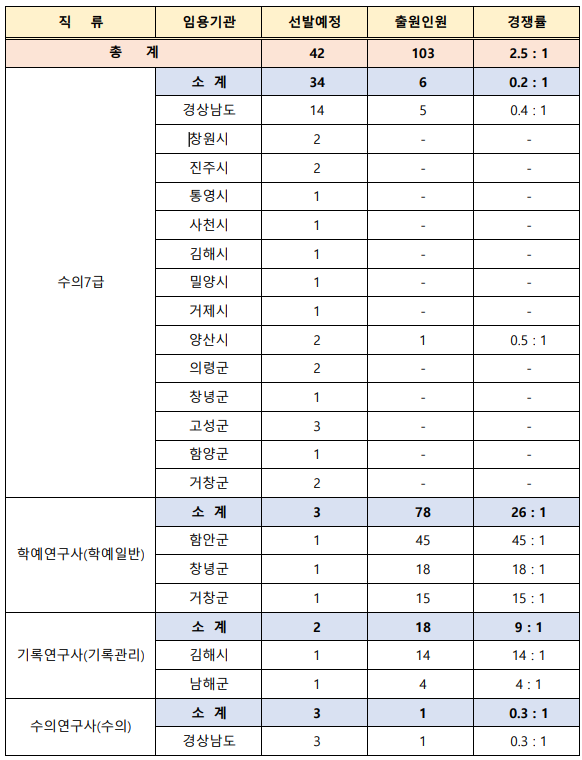 | 직 류 | 임용기관 | 선발예정 | 출원인원 | 경쟁률 |
|---|---|---|---|---|
| 총 계 | | 42 | 103 | 2.5 : 1 |
| 수의7급 | 소 계 | 34 | 6 | 0.2 : 1 |
| | 경상남도 | 14 | 5 | 0.4 : 1 |
| | 창원시 | 2 | - | - |
| | 진주시 | 2 | - | - |
| | 통영시 | 1 | - | - |
| | 사천시 | 1 | - | - |
| | 김해시 | 1 | - | - |
| | 밀양시 | 1 | - | - |
| | 거제시 | 1 | - | - |
| | 양산시 | 2 | 1 | 0.5 : 1 |
| | 의령군 | 2 | - | - |
| | 창녕군 | 1 | - | - |
| | 고성군 | 3 | - | - |
| | 함양군 | 1 | - | - |
| | 거창군 | 2 | - | - |
| 학예연구사(학예일반) | 소 계 | 3 | 78 | 26 : 1 |
| | 함안군 | 1 | 45 | 45 : 1 |
| | 창녕군 | 1 | 18 | 18 : 1 |
| | 거창군 | 1 | 15 | 15 : 1 |
| 기록연구사(기록관리) | 소 계 | 2 | 18 | 9 : 1 |
| | 김해시 | 1 | 14 | 14 : 1 |
| | 남해군 | 1 | 4 | 4 : 1 |
| 수의연구사(수의) | 소 계 | 3 | 1 | 0.3 : 1 |
| | 경상남도 | 3 | 1 | 0.3 : 1 |